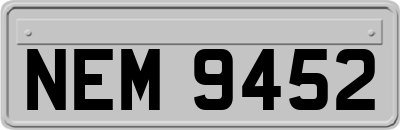 NEM 9452